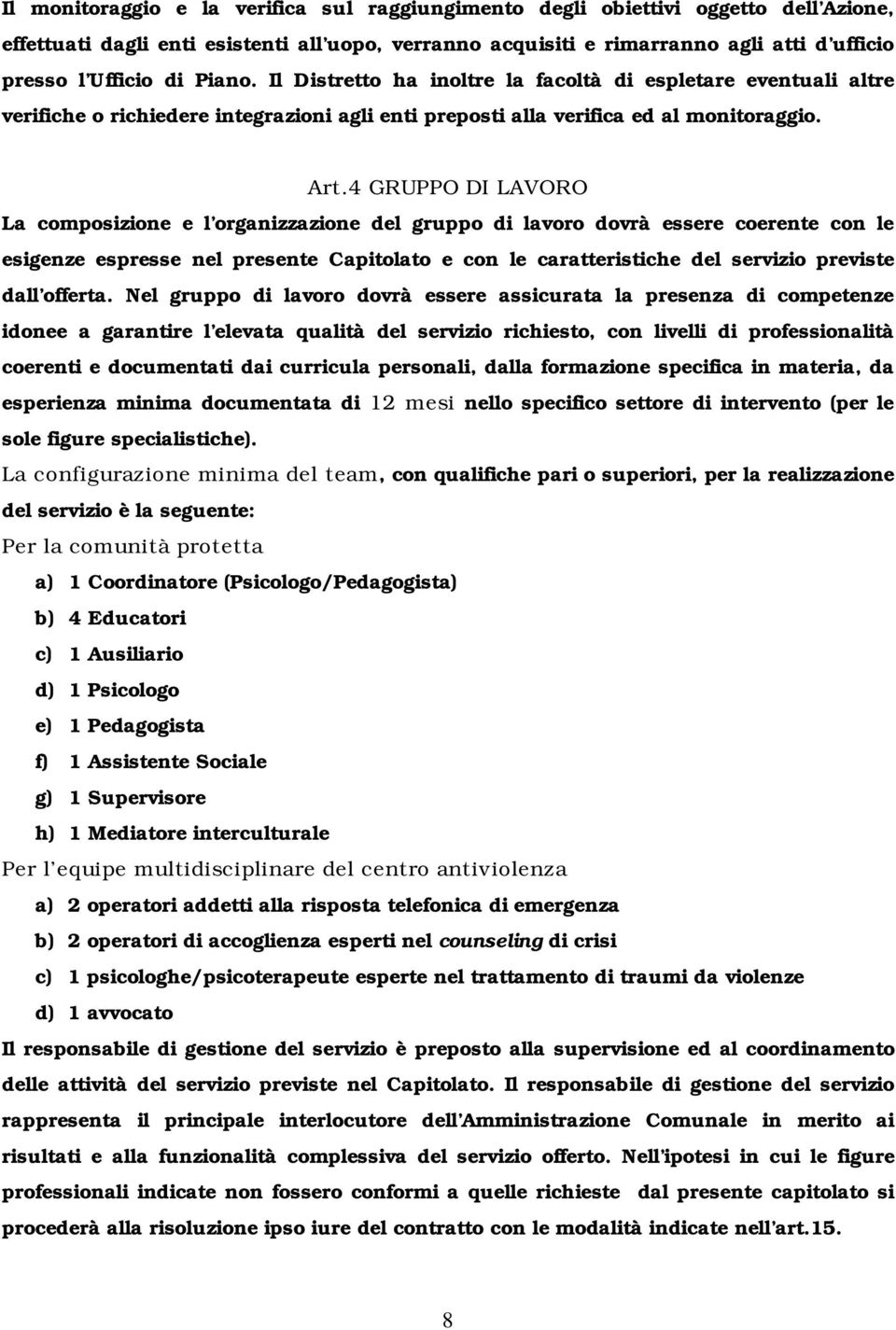 Il monitoraggio e la verifica sul raggiungimento degli obiettivi oggetto dell'Azione, effettuati dagli enti esistenti all'uopo, verranno acquisiti e rimarranno agli atti d'ufficio presso l'Ufficio di Piano. Il Distretto ha inoltre la facoltà di espletare eventuali altre verifiche o richiedere integrazioni agli enti preposti alla verifica ed al monitoraggio.

Art.4 GRUPPO DI LAVORO

La composizione e l'organizzazione del gruppo di lavoro dovrà essere coerente con le esigenze espresse nel presente Capitolato e con le caratteristiche del servizio previste dall'offerta. Nel gruppo di lavoro dovrà essere assicurata la presenza di competenze idonee a garantire l'elevata qualità del servizio richiesto, con livelli di professionalità coerenti e documentati dai curricula personali, dalla formazione specifica in materia, da esperienza minima documentata di 12 mesi nello specifico settore di intervento (per le sole figure specialistiche).

La configurazione minima del team, con qualifiche pari o superiori, per la realizzazione del servizio è la seguente:

Per la comunità protetta

a) 1 Coordinatore (Psicologo/Pedagogista)

b) 4 Educatori

c) 1 Ausiliario

d) 1 Psicologo

e) 1 Pedagogista

f) 1 Assistente Sociale

g) 1 Supervisore

h) 1 Mediatore interculturale

Per l'equipe multidisciplinare del centro antiviolenza

a) 2 operatori addetti alla risposta telefonica di emergenza

b) 2 operatori di accoglienza esperti nel counseling di crisi

c) 1 psicologhe/psicoterapeute esperte nel trattamento di traumi da violenze

d) 1 avvocato

Il responsabile di gestione del servizio è preposto alla supervisione ed al coordinamento delle attività del servizio previste nel Capitolato. Il responsabile di gestione del servizio rappresenta il principale interlocutore dell'Amministrazione Comunale in merito ai risultati e alla funzionalità complessiva del servizio offerto. Nell'ipotesi in cui le figure professionali indicate non fossero conformi a quelle richieste dal presente capitolato si procederà alla risoluzione ipso iure del contratto con le modalità indicate nell'art.15.

8